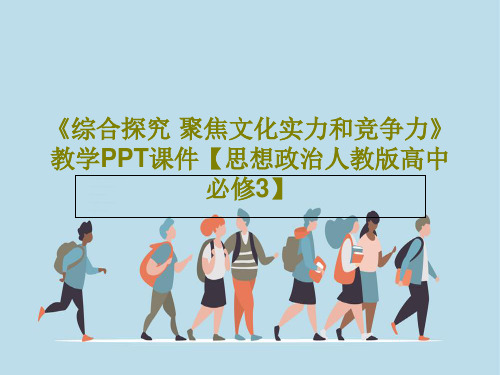 《综合探究 聚焦文化实力和竞争力》教学PPT课件【思想政治人教版高中必修3】